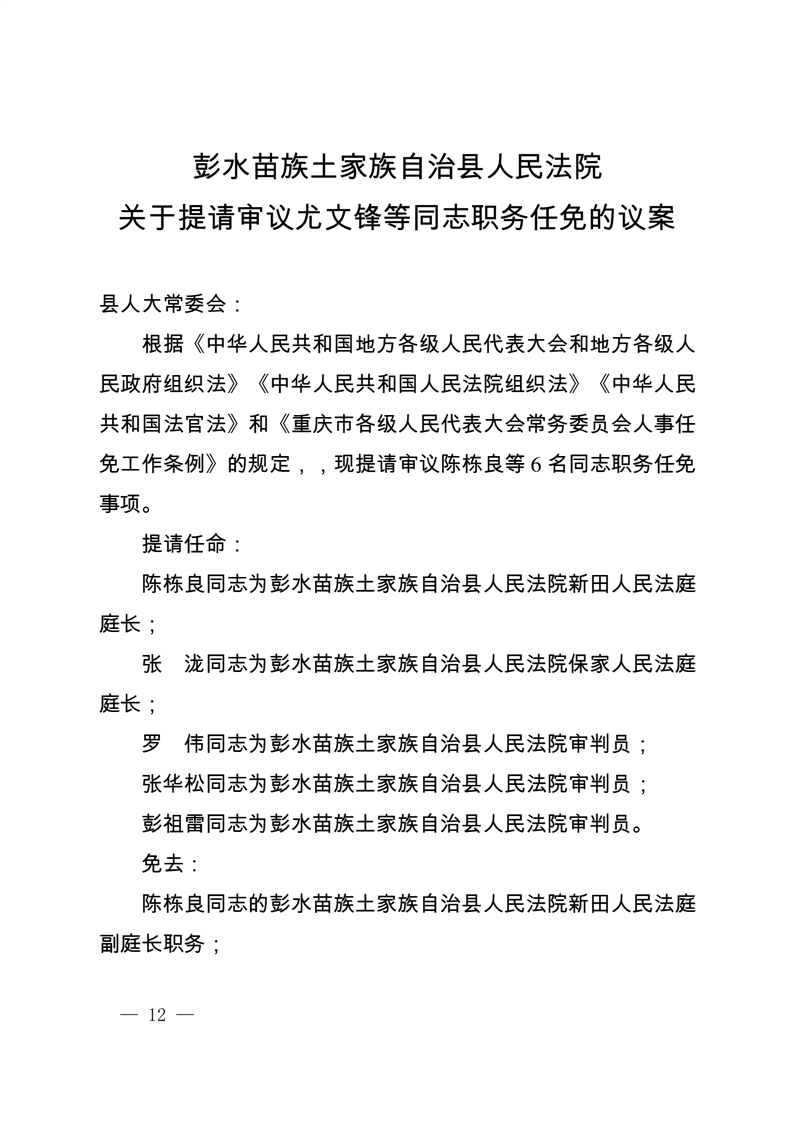 彭水苗族土家族自治县人民法院
关于提请审议尤文锋等同志职务任免的议案

县人大常委会：

根据《中华人民共和国地方各级人民代表大会和地方各级人民政府组织法》《中华人民共和国人民法院组织法》《中华人民共和国法官法》和《重庆市各级人民代表大会常务委员会人事任免工作条例》的规定，，现提请审议陈栋良等 6 名同志职务任免事项。

提请任命：

陈栋良同志为彭水苗族土家族自治县人民法院新田人民法庭庭长；

张　泷同志为彭水苗族土家族自治县人民法院保家人民法庭庭长；

罗　伟同志为彭水苗族土家族自治县人民法院审判员；

张华松同志为彭水苗族土家族自治县人民法院审判员；

彭祖雷同志为彭水苗族土家族自治县人民法院审判员。

免去：

陈栋良同志的彭水苗族土家族自治县人民法院新田人民法庭副庭长职务；

— 12 —